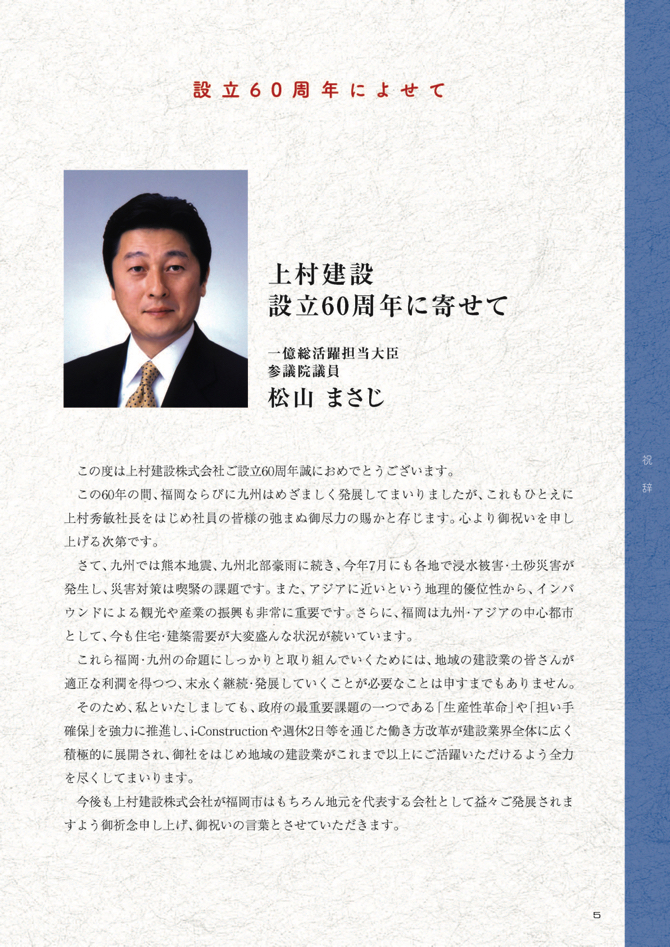 設立60周年によせて

上村建設
設立60周年に寄せて

一億総活躍担当大臣
参議院議員
松山 まさじ

この度は上村建設株式会社ご設立60周年誠におめでとうございます。

この60年の間、福岡ならびに九州はめざましく発展してまいりましたが、これもひとえに上村秀敏社長をはじめ社員の皆様の弛まぬ御尽力の賜かと存じます。心より御祝いを申し上げる次第です。

さて、九州では熊本地震、九州北部豪雨に続き、今年7月にも各地で浸水被害・土砂災害が発生し、災害対策は喫緊の課題です。また、アジアに近いという地理的優位性から、インバウンドによる観光や産業の振興も非常に重要です。さらに、福岡は九州・アジアの中心都市として、今も住宅・建築需要が大変盛んな状況が続いています。

これら福岡・九州の命題にしっかりと取り組んでいくためには、地域の建設業の皆さんが適正な利潤を得つつ、末永く継続・発展していくことが必要なことは申すまでもありません。

そのため、私といたしましても、政府の最重要課題の一つである「生産性革命」や「担い手確保」を強力に推進し、i-Constructionや週休2日等を通じた働き方改革が建設業界全体に広く積極的に展開され、御社をはじめ地域の建設業がこれまで以上にご活躍いただけるよう全力を尽くしてまいります。

今後も上村建設株式会社が福岡市はもちろん地元を代表する会社として益々ご発展されますよう御祈念申し上げ、御祝いの言葉とさせていただきます。

祝辞

5